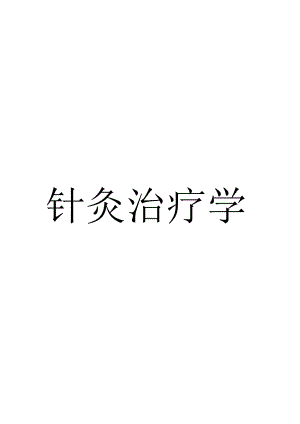 针灸治疗学